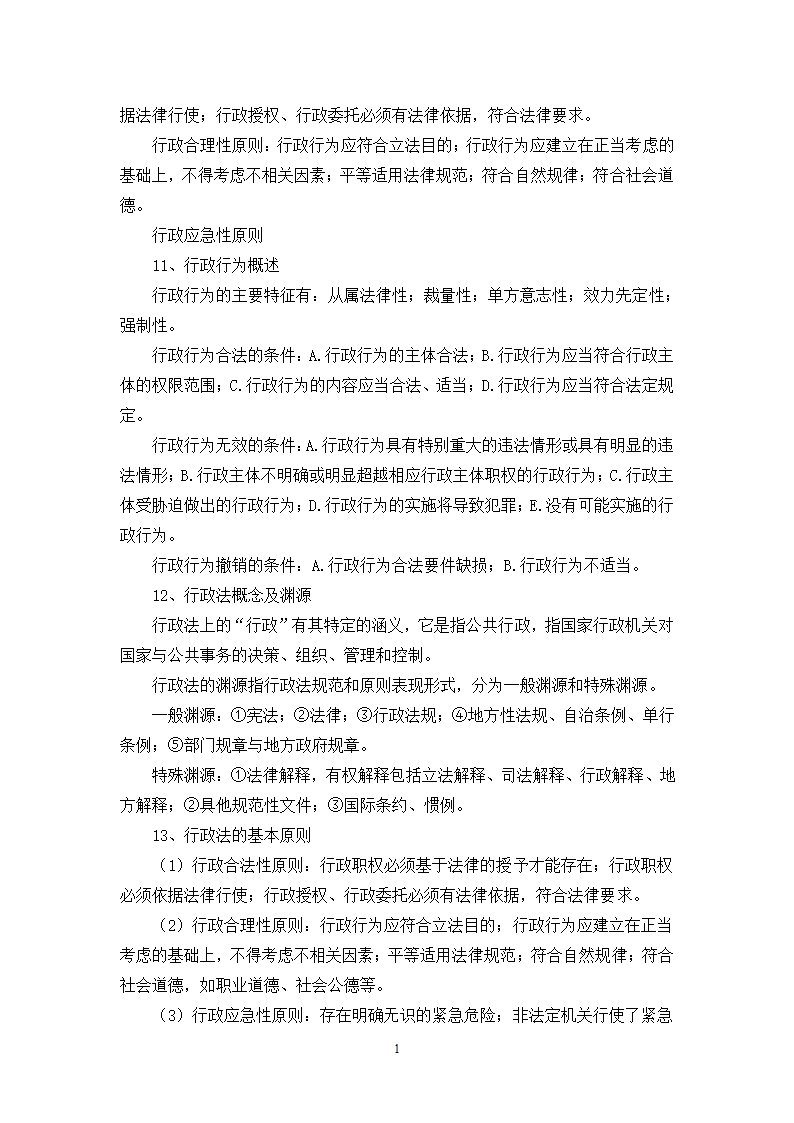 据法律行使；行政授权、行政委托必须有法律依据，符合法律要求。

行政合理性原则：行政行为应符合立法目的；行政行为应建立在正当考虑的基础上，不得考虑不相关因素；平等适用法律规范；符合自然规律；符合社会道德。

行政应急性原则

11、行政行为概述

行政行为的主要特征有：从属法律性；裁量性；单方意志性；效力先定性；强制性。

行政行为合法的条件：A.行政行为的主体合法；B.行政行为应当符合行政主体的权限范围；C.行政行为的内容应当合法、适当；D.行政行为应当符合法定规定。

行政行为无效的条件：A.行政行为具有特别重大的违法情形或具有明显的违法情形；B.行政主体不明确或明显超越相应行政主体职权的行政行为；C.行政主体受胁迫做出的行政行为；D.行政行为的实施将导致犯罪；E.没有可能实施的行政行为。

行政行为撤销的条件：A.行政行为合法要件缺损；B.行政行为不适当。

12、行政法概念及渊源

行政法上的“行政”有其特定的涵义，它是指公共行政，指国家行政机关对国家与公共事务的决策、组织、管理和控制。

行政法的渊源指行政法规范和原则表现形式，分为一般渊源和特殊渊源。

一般渊源：①宪法；②法律；③行政法规；④地方性法规、自治条例、单行条例；⑤部门规章与地方政府规章。

特殊渊源：①法律解释，有权解释包括立法解释、司法解释、行政解释、地方解释；②具他规范性文件；③国际条约、惯例。

13、行政法的基本原则

（1）行政合法性原则：行政职权必须基于法律的授予才能存在；行政职权必须依据法律行使；行政授权、行政委托必须有法律依据，符合法律要求。

（2）行政合理性原则：行政行为应符合立法目的；行政行为应建立在正当考虑的基础上，不得考虑不相关因素；平等适用法律规范；符合自然规律；符合社会道德，如职业道德、社会公德等。

（3）行政应急性原则：存在明确无识的紧急危险；非法定机关行使了紧急

1